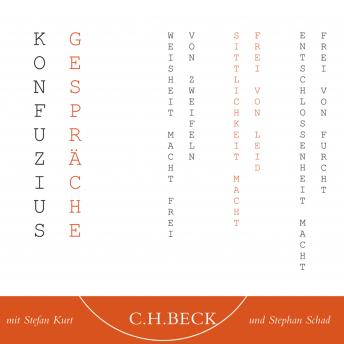 KONFUZIUS

GESPRÄCHE

WEISHEIT MACHT FREI

VON ZWEIFELN

SITTLICHKEIT MACHT

FREI VON LEID

ENTSCHLOSSENHEIT MACHT

FREI VON FURCHT

mit Stefan Kurt

C.H.BECK

und Stephan Schad